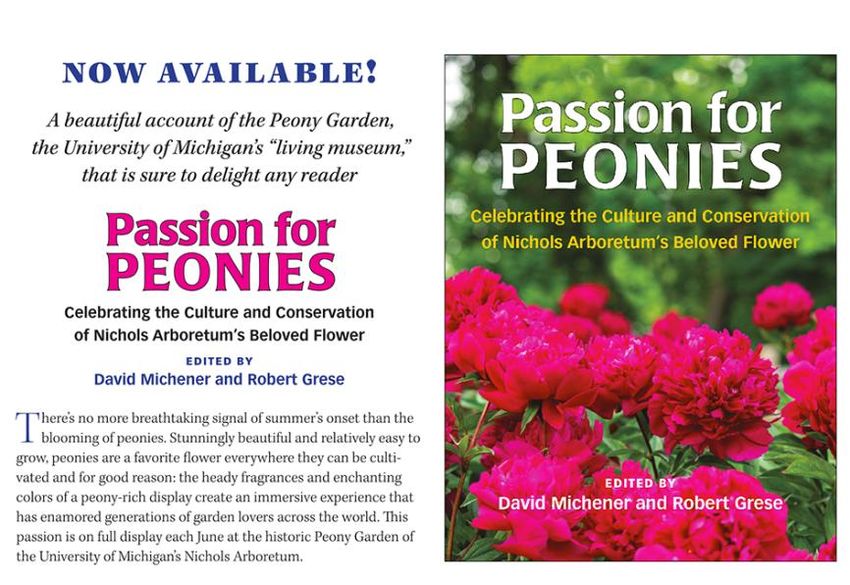 NOW AVAILABLE!

A beautiful account of the Peony Garden, the University of Michigan's "living museum," that is sure to delight any reader

Passion for PEONIES

Celebrating the Culture and Conservation of Nichols Arboretum's Beloved Flower

EDITED BY
David Michener and Robert Grese

There's no more breathtaking signal of summer's onset than the blooming of peonies. Stunningly beautiful and relatively easy to grow, peonies are a favorite flower everywhere they can be cultivated and for good reason: the heady fragrances and enchanting colors of a peony-rich display create an immersive experience that has enamored generations of garden lovers across the world. This passion is on full display each June at the historic Peony Garden of the University of Michigan's Nichols Arboretum.

Passion for PEONIES

Celebrating the Culture and Conservation of Nichols Arboretum's Beloved Flower

EDITED BY
David Michener and Robert Grese